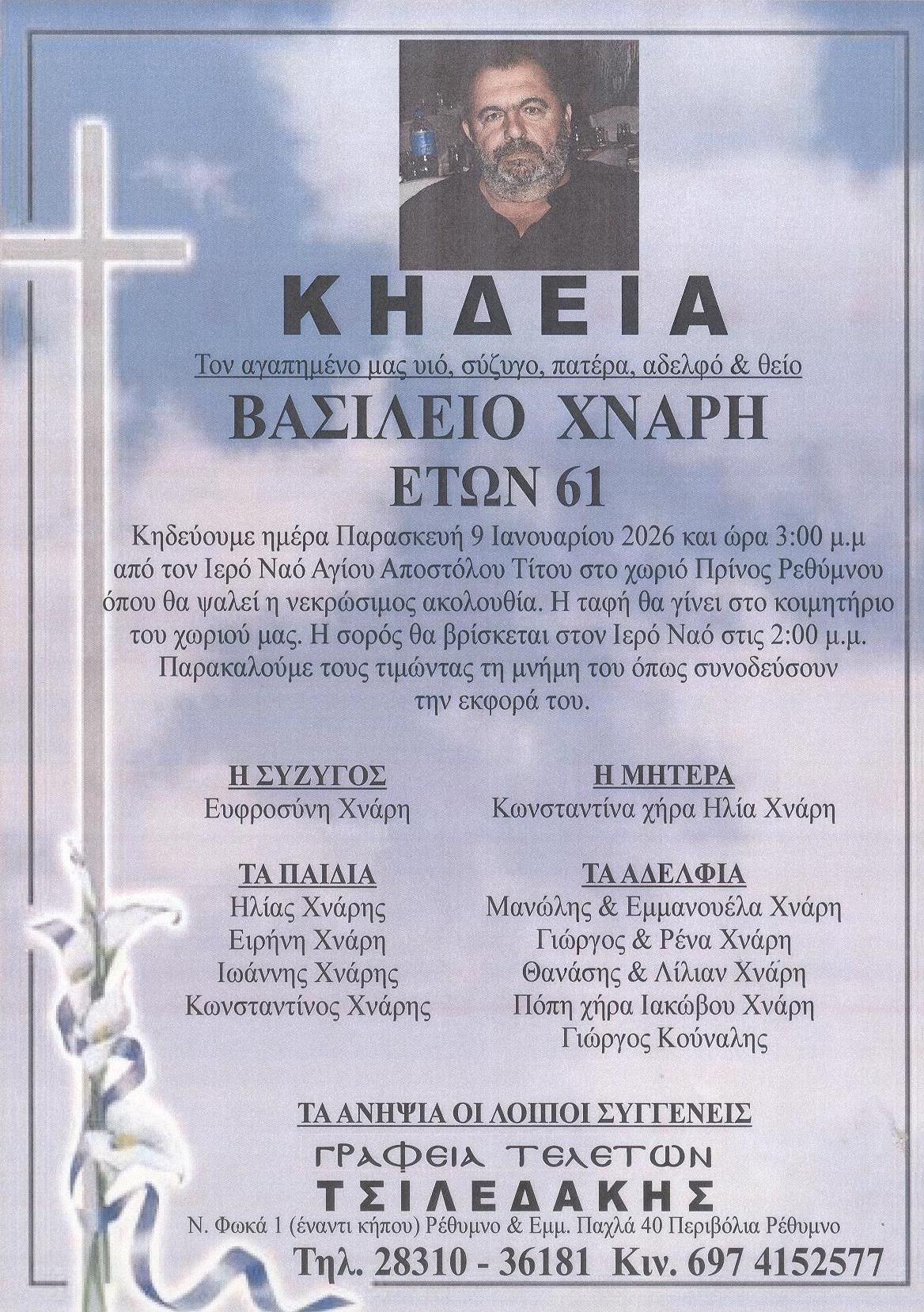 ΚΗΔΕΙΑ

Τον αγαπημένο μας υιό, σύζυγο, πατέρα, αδελφό & θείο

ΒΑΣΙΛΕΙΟ ΧΝΑΡΗ

ΕΤΩΝ 61

Κηδεύουμε ημέρα Παρασκευή 9 Ιανουαρίου 2026 και ώρα 3:00 μ.μ από τον Ιερό Ναό Αγίου Αποστόλου Τίτου στο χωριό Πρίνος Ρεθύμνου όπου θα ψαλεί η νεκρώσιμος ακολουθία. Η ταφή θα γίνει στο κοιμητήριο του χωριού μας. Η σορός θα βρίσκεται στον Ιερό Ναό στις 2:00 μ.μ. Παρακαλούμε τους τιμώντας τη μνήμη του όπως συνοδεύσουν την εκφορά του.

Η ΣΥΖΥΓΟΣ
Ευφροσύνη Χνάρη

ΤΑ ΠΑΙΔΙΑ
Ηλίας Χνάρης
Ειρήνη Χνάρη
Ιωάννης Χνάρης
Κωνσταντίνος Χνάρης

Η ΜΗΤΕΡΑ
Κωνσταντίνα χήρα Ηλία Χνάρη

ΤΑ ΑΔΕΛΦΙΑ
Μανώλης & Εμμανουέλα Χνάρη
Γιώργος & Ρένα Χνάρη
Θανάσης & Λίλιαν Χνάρη
Πόπη χήρα Ιακώβου Χνάρη
Γιώργος Κούναλης

ΤΑ ΑΝΗΨΙΑ ΟΙ ΛΟΙΠΟΙ ΣΥΓΓΕΝΕΙΣ

ΓΡΑΦΕΙΑ ΤΕΛΕΤΩΝ
ΤΣΙΛΕΔΑΚΗΣ
Ν. Φωκά 1 (έναντι κήπου) Ρέθυμνο & Εμμ. Παχλά 40 Περιβόλια Ρέθυμνο
Τηλ. 28310 - 36181 Κιν. 697 4152577